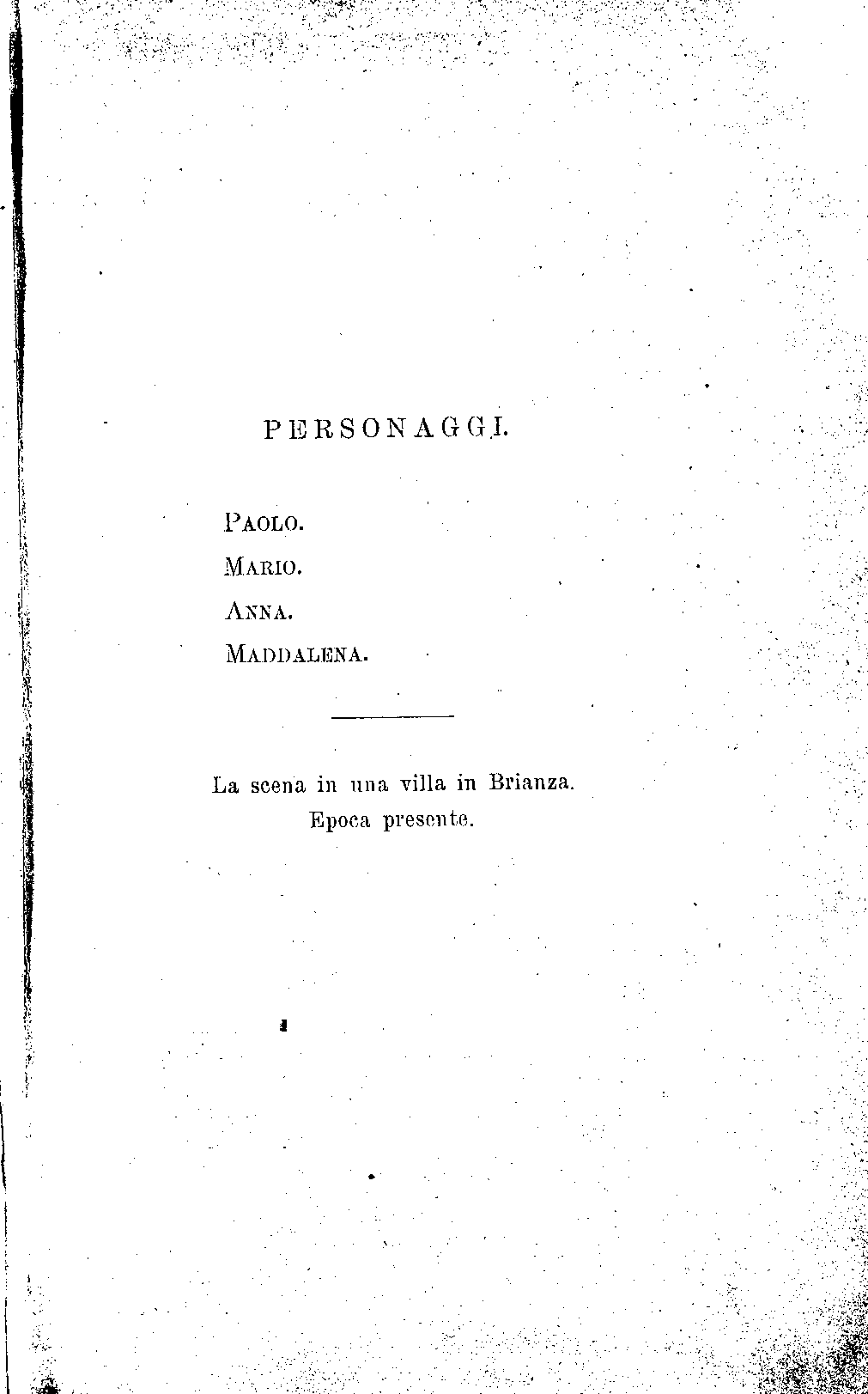 PERSONAGGI.

Paolo.

Mario.

Anna.

Maddalena.

La scena in una villa in Brianza.
Epoca presente.